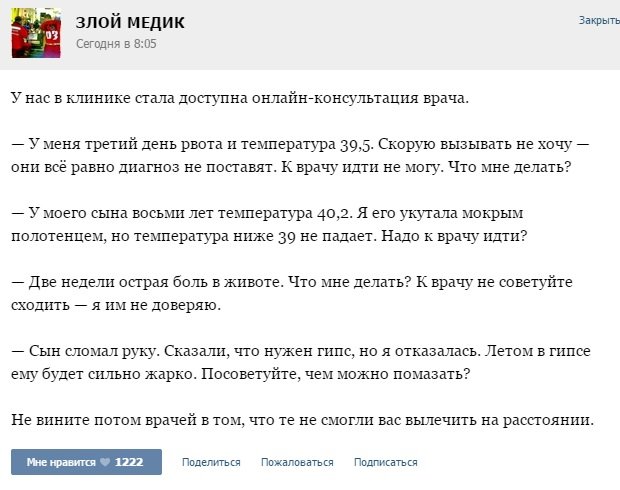 ЗЛОЙ МЕДИК
Сегодня в 8:05

Закрыть

У нас в клинике стала доступна онлайн-консультация врача.

— У меня третий день рвота и температура 39,5. Скорую вызывать не хочу — они всё равно диагноз не поставят. К врачу идти не могу. Что мне делать?

— У моего сына восьми лет температура 40,2. Я его укутала мокрым полотенцем, но температура ниже 39 не падает. Надо к врачу идти?

— Две недели острая боль в животе. Что мне делать? К врачу не советуйте сходить — я им не доверяю.

— Сын сломал руку. Сказали, что нужен гипс, но я отказалась. Летом в гипсе ему будет сильно жарко. Посоветуйте, чем можно помазать?

Не вините потом врачей в том, что те не смогли вас вылечить на расстоянии.

Мне нравится 1222 Поделиться Пожаловаться Подписаться